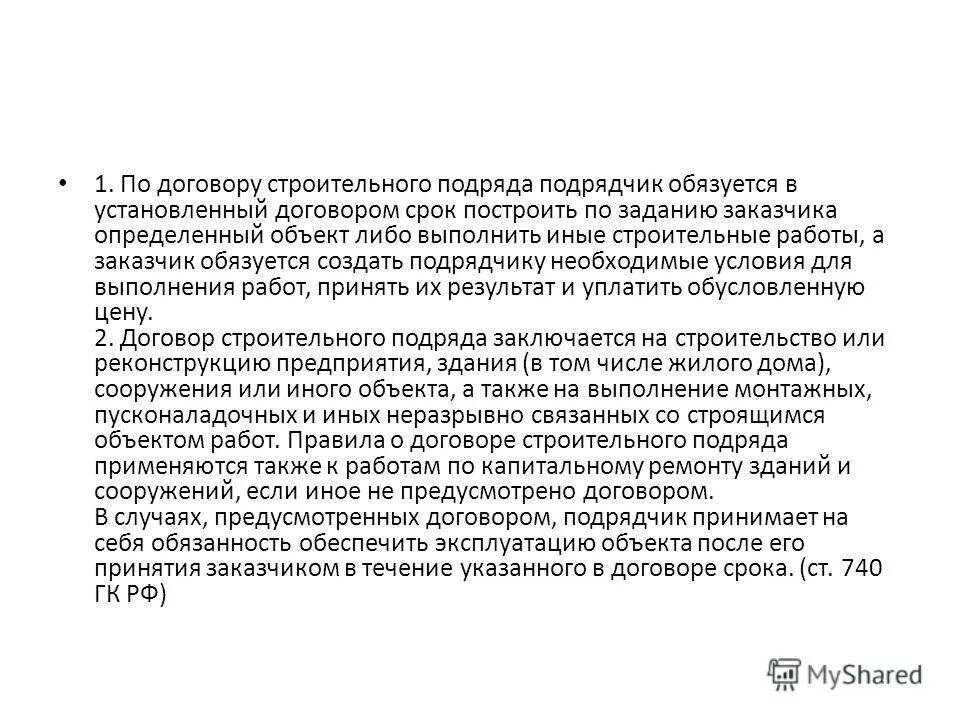 • 1. По договору строительного подряда подрядчик обязуется в установленный договором срок построить по заданию заказчика определенный объект либо выполнить иные строительные работы, а заказчик обязуется создать подрядчику необходимые условия для выполнения работ, принять их результат и уплатить обусловленную цену.
2. Договор строительного подряда заключается на строительство или реконструкцию предприятия, здания (в том числе жилого дома), сооружения или иного объекта, а также на выполнение монтажных, пусконаладочных и иных неразрывно связанных со строящимся объектом работ. Правила о договоре строительного подряда применяются также к работам по капитальному ремонту зданий и сооружений, если иное не предусмотрено договором.
В случаях, предусмотренных договором, подрядчик принимает на себя обязанность обеспечить эксплуатацию объекта после его принятия заказчиком в течение указанного в договоре срока. (ст. 740 ГК РФ)

MyShared